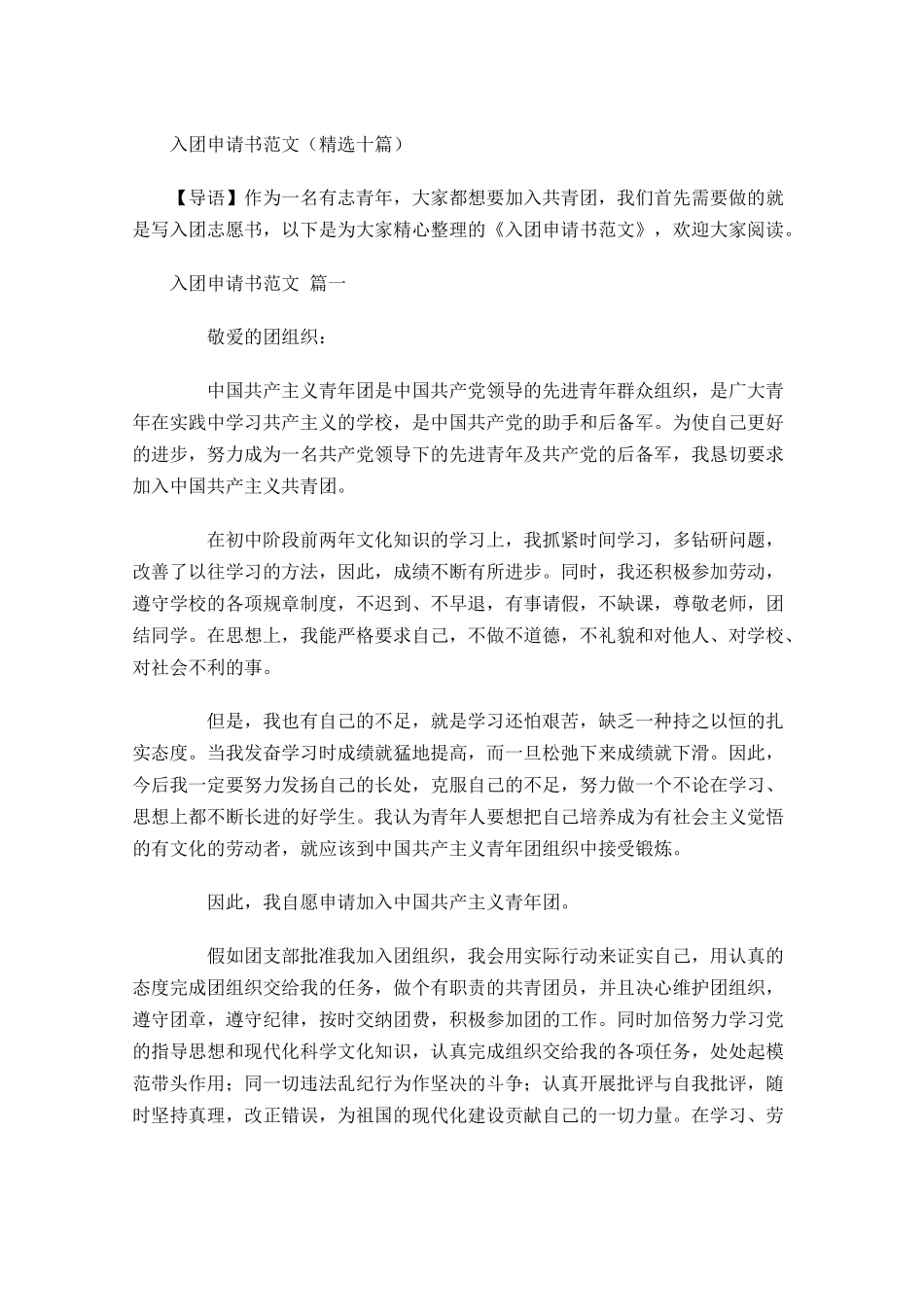 入团申请书范文（精选十篇）

【导语】作为一名有志青年，大家都想要加入共青团，我们首先需要做的就是写入团志愿书，以下是为大家精心整理的《入团申请书范文》，欢迎大家阅读。

入团申请书范文 篇一

敬爱的团组织：

中国共产主义青年团是中国共产党领导的先进青年群众组织，是广大青年在实践中学习共产主义的学校，是中国共产党的助手和后备军。为使自己更好的进步，努力成为一名共产党领导下的先进青年及共产党的后备军，我恳切要求加入中国共产主义共青团。

在初中阶段前两年文化知识的学习上，我抓紧时间学习，多钻研问题，改善了以往学习的方法，因此，成绩不断有所进步。同时，我还积极参加劳动，遵守学校的各项规章制度，不迟到、不早退，有事请假，不缺课，尊敬老师，团结同学。在思想上，我能严格要求自己，不做不道德，不礼貌和对他人、对学校、对社会不利的事。

但是，我也有自己的不足，就是学习还怕艰苦，缺乏一种持之以恒的扎实态度。当我发奋学习时成绩就猛地提高，而一旦松弛下来成绩就下滑。因此，今后我一定要努力发扬自己的长处，克服自己的不足，努力做一个不论在学习、思想上都不断长进的好学生。我认为青年人要想把自己培养成为有社会主义觉悟的有文化的劳动者，就应该到中国共产主义青年团组织中接受锻炼。

因此，我自愿申请加入中国共产主义青年团。

假如团支部批准我加入团组织，我会用实际行动来证实自己，用认真的态度完成团组织交给我的任务，做个有职责的共青团员，并且决心维护团组织，遵守团章，遵守纪律，按时交纳团费，积极参加团的工作。同时加倍努力学习党的指导思想和现代化科学文化知识，认真完成组织交给我的各项任务，处处起模范带头作用；同一切违法乱纪行为作坚决的斗争；认真开展批评与自我批评，随时坚持真理，改正错误，为祖国的现代化建设贡献自己的一切力量。在学习、劳